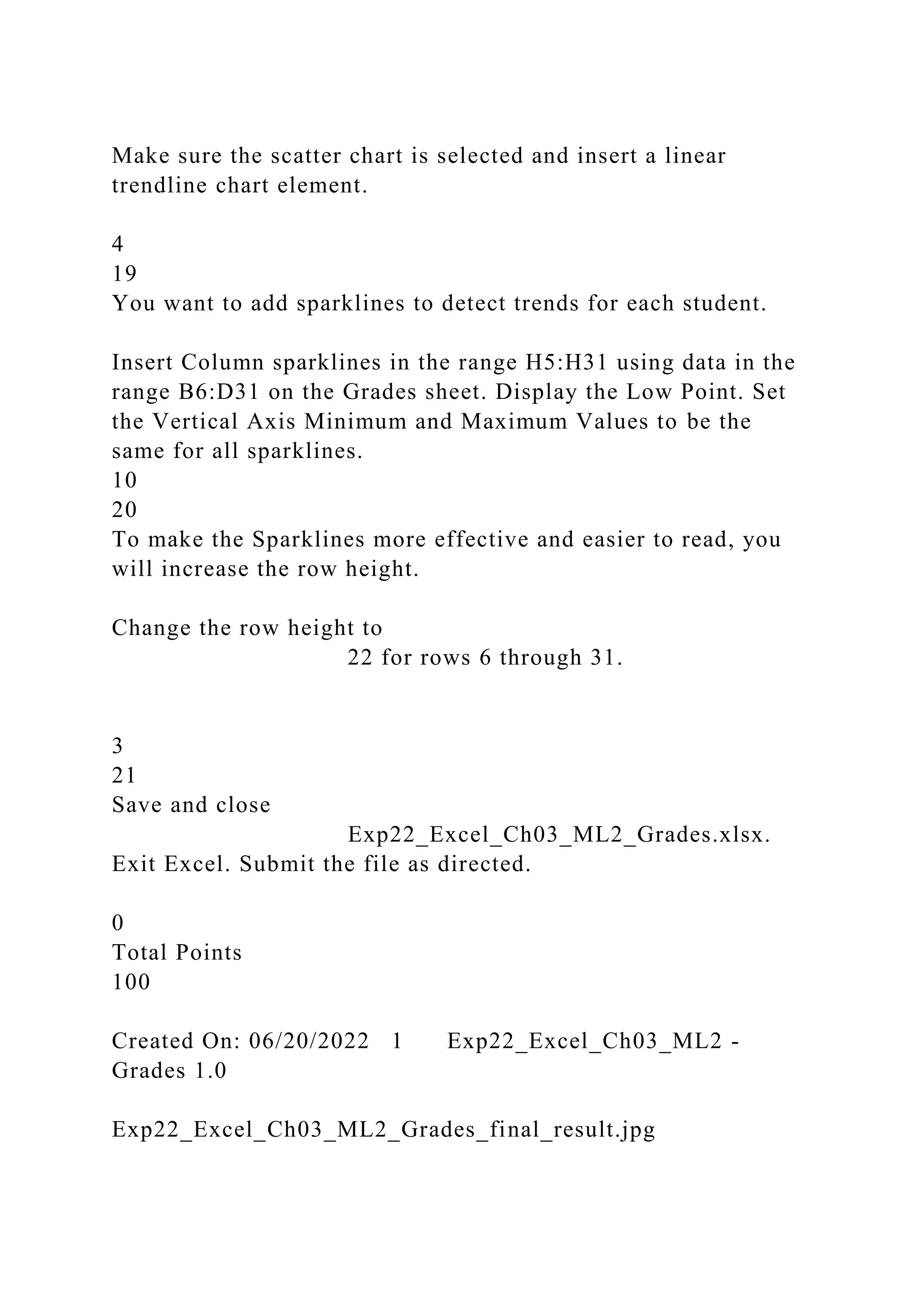 Make sure the scatter chart is selected and insert a linear trendline chart element.

4
19
You want to add sparklines to detect trends for each student.

Insert Column sparklines in the range H5:H31 using data in the range B6:D31 on the Grades sheet. Display the Low Point. Set the Vertical Axis Minimum and Maximum Values to be the same for all sparklines.
10
20
To make the Sparklines more effective and easier to read, you will increase the row height.

Change the row height to
22 for rows 6 through 31.

3
21
Save and close
Exp22_Excel_Ch03_ML2_Grades.xlsx. Exit Excel. Submit the file as directed.

0
Total Points
100

Created On: 06/20/2022 1 Exp22_Excel_Ch03_ML2 - Grades 1.0

Exp22_Excel_Ch03_ML2_Grades_final_result.jpg